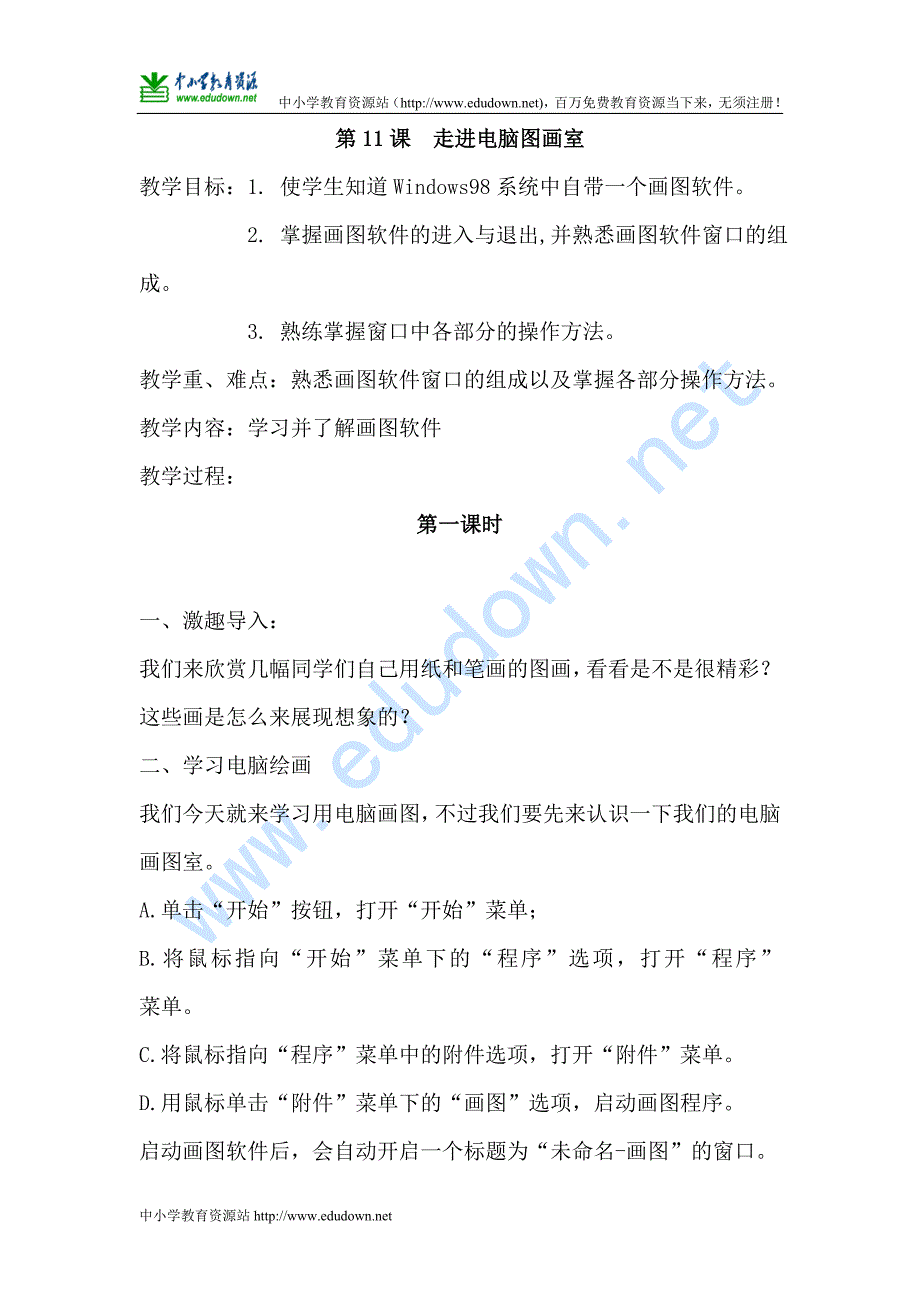 中小学教育资源
www.edudown.net
中小学教育资源站（http://www.edudown.net），百万免费教育资源当下来，无须注册！

第 11 课　走进电脑图画室

教学目标：1. 使学生知道 Windows98 系统中自带一个画图软件。

2. 掌握画图软件的进入与退出，并熟悉画图软件窗口的组成。

3. 熟练掌握窗口中各部分的操作方法。

教学重、难点：熟悉画图软件窗口的组成以及掌握各部分操作方法。

教学内容：学习并了解画图软件

教学过程：

第一课时

一、激趣导入：

我们来欣赏几幅同学们自己用纸和笔画的图画，看看是不是很精彩？这些画是怎么来展现想象的？

二、学习电脑绘画

我们今天就来学习用电脑画图，不过我们要先来认识一下我们的电脑画图室。

A.单击“开始”按钮，打开“开始”菜单；

B.将鼠标指向“开始”菜单下的“程序”选项，打开“程序”菜单。

C.将鼠标指向“程序”菜单中的附件选项，打开“附件”菜单。

D.用鼠标单击“附件”菜单下的“画图”选项，启动画图程序。

启动画图软件后，会自动开启一个标题为“未命名-画图”的窗口。

www.edudown.net

中小学教育资源站 http://www.edudown.net